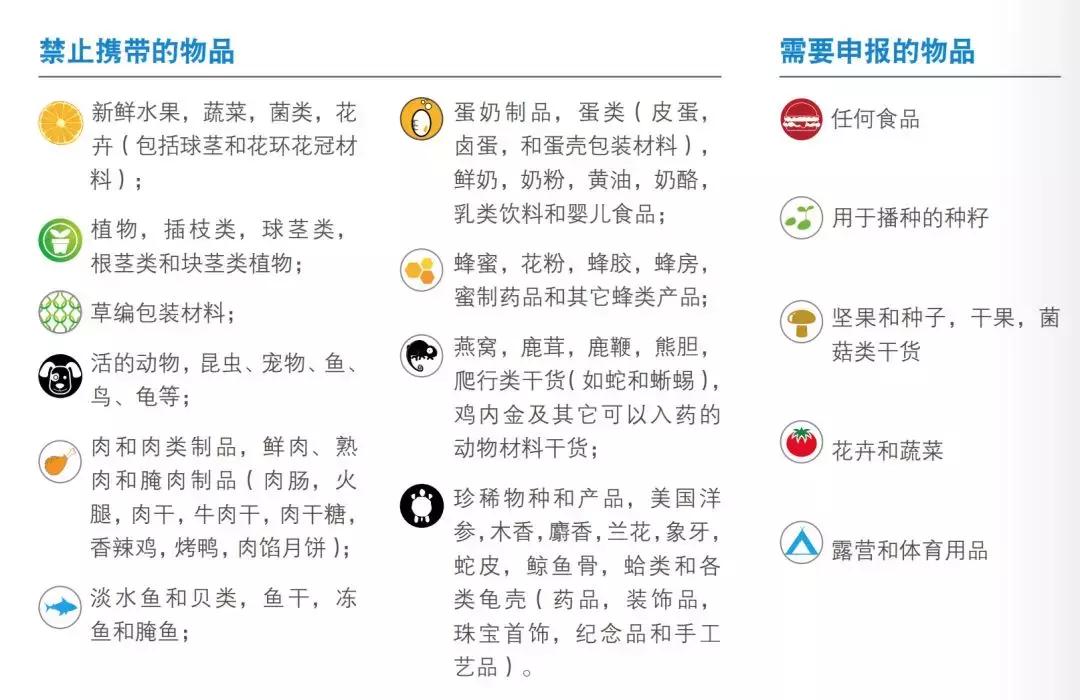 禁止携带的物品

新鲜水果，蔬菜，菌类，花卉（包括球茎和花环花冠材料）；

植物，插枝类，球茎类，根茎类和块茎类植物；

草编包装材料；

活的动物，昆虫、宠物、鱼、鸟、龟等；

肉和肉类制品，鲜肉、熟肉和腌肉制品（肉肠，火腿，肉干，牛肉干，肉干糖，香辣鸡，烤鸭，肉馅月饼）；

淡水鱼和贝类，鱼干，冻鱼和腌鱼；

蛋奶制品，蛋类（皮蛋，卤蛋，和蛋壳包装材料），鲜奶，奶粉，黄油，奶酪，乳类饮料和婴儿食品；

蜂蜜，花粉，蜂胶，蜂房，蜜制药品和其它蜂类产品；

燕窝，鹿茸，鹿鞭，熊胆，爬行类干货(如蛇和蜥蜴)，鸡内金及其它可以入药的动物材料干货；

珍稀物种和产品，美国洋参,木香,麝香，兰花,象牙，蛇皮，鲸鱼骨，蛤类和各类龟壳（药品，装饰品，珠宝首饰，纪念品和手工艺品）。

需要申报的物品

任何食品

用于播种的种籽

坚果和种子，干果，菌菇类干货

花卉和蔬菜

露营和体育用品